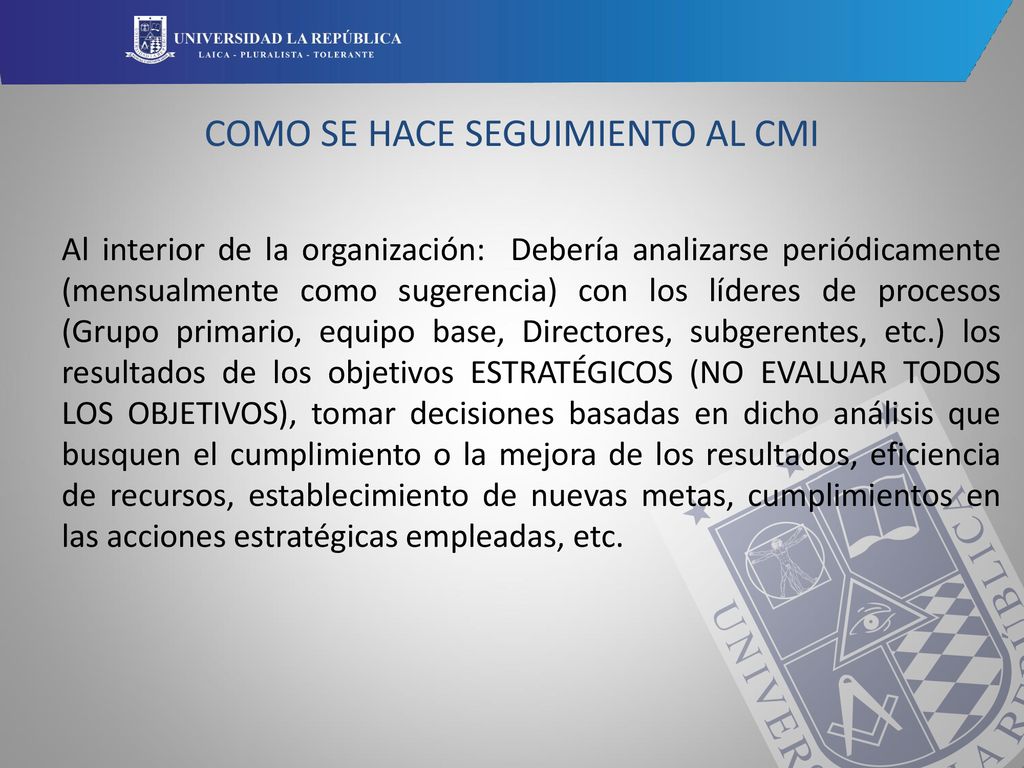 UNIVERSIDAD LA REPÚBLICA
LAICA - PLURALISTA - TOLERANTE

COMO SE HACE SEGUIMIENTO AL CMI

Al interior de la organización: Debería analizarse periódicamente (mensualmente como sugerencia) con los líderes de procesos (Grupo primario, equipo base, Directores, subgerentes, etc.) los resultados de los objetivos ESTRATÉGICOS (NO EVALUAR TODOS LOS OBJETIVOS), tomar decisiones basadas en dicho análisis que busquen el cumplimiento o la mejora de los resultados, eficiencia de recursos, establecimiento de nuevas metas, cumplimientos en las acciones estratégicas empleadas, etc.

UNIVERSIDAD LA REPÚBLICA